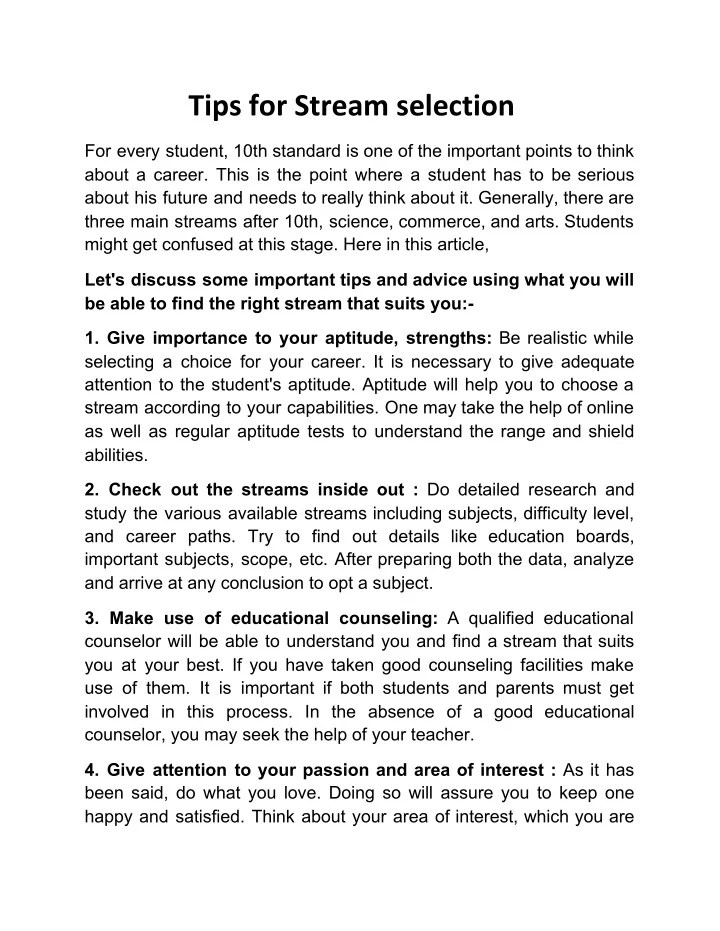 Tips for Stream selection

For every student, 10th standard is one of the important points to think about a career. This is the point where a student has to be serious about his future and needs to really think about it. Generally, there are three main streams after 10th, science, commerce, and arts. Students might get confused at this stage. Here in this article,

Let's discuss some important tips and advice using what you will be able to find the right stream that suits you:-

1. Give importance to your aptitude, strengths: Be realistic while selecting a choice for your career. It is necessary to give adequate attention to the student's aptitude. Aptitude will help you to choose a stream according to your capabilities. One may take the help of online as well as regular aptitude tests to understand the range and shield abilities.

2. Check out the streams inside out : Do detailed research and study the various available streams including subjects, difficulty level, and career paths. Try to find out details like education boards, important subjects, scope, etc. After preparing both the data, analyze and arrive at any conclusion to opt a subject.

3. Make use of educational counseling: A qualified educational counselor will be able to understand you and find a stream that suits you at your best. If you have taken good counseling facilities make use of them. It is important if both students and parents must get involved in this process. In the absence of a good educational counselor, you may seek the help of your teacher.

4. Give attention to your passion and area of interest : As it has been said, do what you love. Doing so will assure you to keep one happy and satisfied. Think about your area of interest, which you are